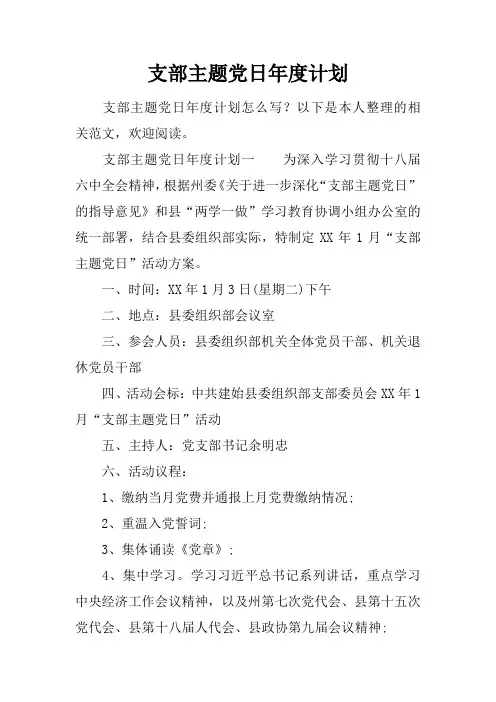 支部主题党日年度计划

支部主题党日年度计划怎么写？以下是本人整理的相关范文，欢迎阅读。

支部主题党日年度计划一　　为深入学习贯彻十八届六中全会精神，根据州委《关于进一步深化“支部主题党日”的指导意见》和县“两学一做”学习教育协调小组办公室的统一部署，结合县委组织部实际，特制定 XX 年 1 月“支部主题党日”活动方案。

一、时间：XX 年 1 月 3 日(星期二)下午

二、地点：县委组织部会议室

三、参会人员：县委组织部机关全体党员干部、机关退休党员干部

四、活动会标：中共建始县委组织部支部委员会 XX 年 1 月“支部主题党日”活动

五、主持人：党支部书记余明忠

六、活动议程：

1、缴纳当月党费并通报上月党费缴纳情况；

2、重温入党誓词；

3、集体诵读《党章》；

4、集中学习。学习习近平总书记系列讲话，重点学习中央经济工作会议精神，以及州第七次党代会、县第十五次党代会、县第十八届人代会、县政协第九届会议精神；